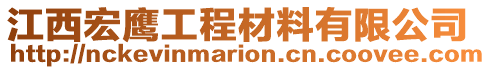 江西宏鹰工程材料有限公司
http://nckevinmarion.cn.coovee.com